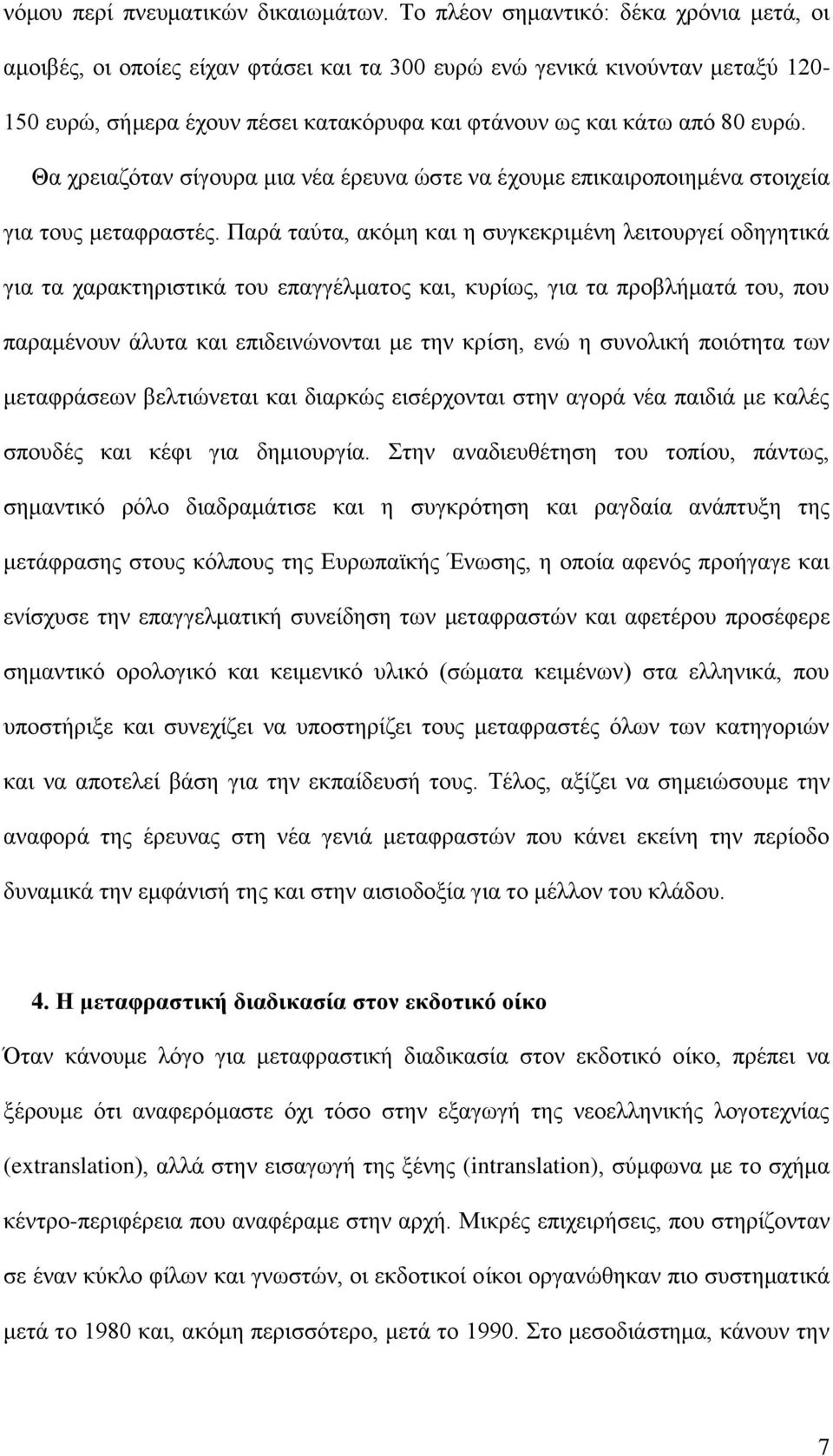 νόμου περί πνευματικών δικαιωμάτων. Το πλέον σημαντικό: δέκα χρόνια μετά, οι αμοιβές, οι οποίες είχαν φτάσει και τα 300 ευρώ ενώ γενικά κινούνταν μεταξύ 120-150 ευρώ, σήμερα έχουν πέσει κατακόρυφα και φτάνουν ως και κάτω από 80 ευρώ. Θα χρειαζόταν σίγουρα μια νέα έρευνα ώστε να έχουμε επικαιροποιημένα στοιχεία για τους μεταφραστές. Παρά ταύτα, ακόμη και η συγκεκριμένη λειτουργεί οδηγητικά για τα χαρακτηριστικά του επαγγέλματος και, κυρίως, για τα προβλήματά του, που παραμένουν άλυτα και επιδεινώνονται με την κρίση, ενώ η συνολική ποιότητα των μεταφράσεων βελτιώνεται και διαρκώς εισέρχονται στην αγορά νέα παιδιά με καλές σπουδές και κέφι για δημιουργία. Στην αναδιευθέτηση του τοπίου, πάντως, σημαντικό ρόλο διαδραμάτισε και η συγκρότηση και ραγδαία ανάπτυξη της μετάφρασης στους κόλπους της Ευρωπαϊκής Ένωσης, η οποία αφενός προήγαγε και ενίσχυσε την επαγγελματική συνείδηση των μεταφραστών και αφετέρου προσέφερε σημαντικό ορολογικό και κειμενικό υλικό (σώματα κειμένων) στα ελληνικά, που υποστήριξε και συνεχίζει να υποστηρίζει τους μεταφραστές όλων των κατηγοριών και να αποτελεί βάση για την εκπαίδευσή τους. Τέλος, αξίζει να σημειώσουμε την αναφορά της έρευνας στη νέα γενιά μεταφραστών που κάνει εκείνη την περίοδο δυναμικά την εμφάνισή της και στην αισιοδοξία για το μέλλον του κλάδου.

4. Η μεταφραστική διαδικασία στον εκδοτικό οίκο

Όταν κάνουμε λόγο για μεταφραστική διαδικασία στον εκδοτικό οίκο, πρέπει να ξέρουμε ότι αναφερόμαστε όχι τόσο στην εξαγωγή της νεοελληνικής λογοτεχνίας (extranslation), αλλά στην εισαγωγή της ξένης (intranslation), σύμφωνα με το σχήμα κέντρο-περιφέρεια που αναφέραμε στην αρχή. Μικρές επιχειρήσεις, που στηρίζονταν σε έναν κύκλο φίλων και γνωστών, οι εκδοτικοί οίκοι οργανώθηκαν πιο συστηματικά μετά το 1980 και, ακόμη περισσότερο, μετά το 1990. Στο μεσοδιάστημα, κάνουν την

7